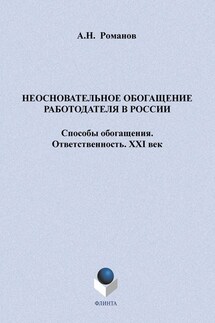 А.Н. Романов

НЕОСНОВАТЕЛЬНОЕ ОБОГАЩЕНИЕ РАБОТОДАТЕЛЯ В РОССИИ

Способы обогащения.
Ответственность. XXI век

ФЛИНТА